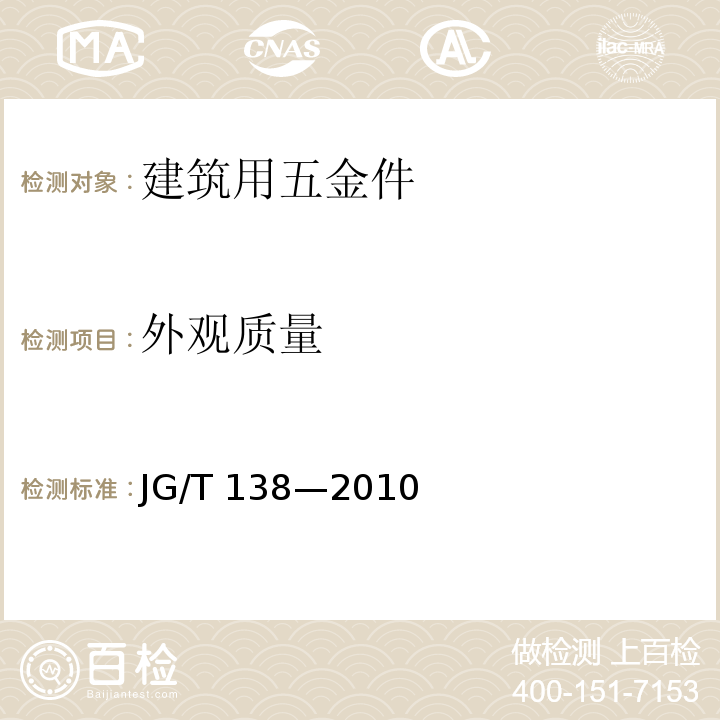 MA CNAS AC ilac-MRA

检测对象：建筑用五金件

检测项目：外观质量

检测标准：JG/T 138—2010

百检
Baijiantest.com

做检测 上百检
400-151-7153